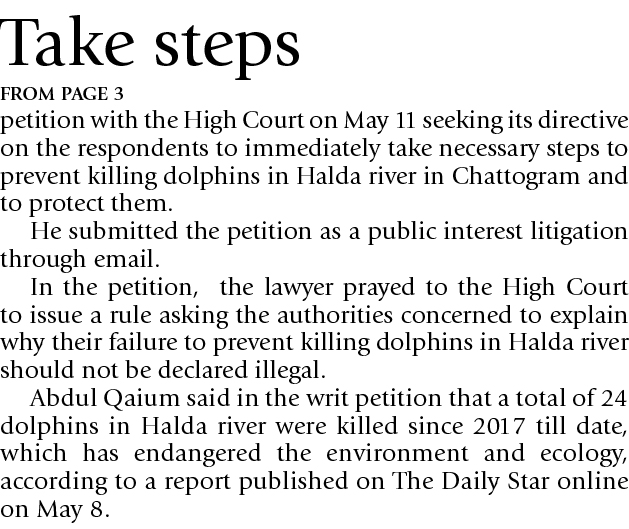 Take steps

FROM PAGE 3

petition with the High Court on May 11 seeking its directive on the respondents to immediately take necessary steps to prevent killing dolphins in Halda river in Chattogram and to protect them.

He submitted the petition as a public interest litigation through email.

In the petition, the lawyer prayed to the High Court to issue a rule asking the authorities concerned to explain why their failure to prevent killing dolphins in Halda river should not be declared illegal.

Abdul Qaium said in the writ petition that a total of 24 dolphins in Halda river were killed since 2017 till date, which has endangered the environment and ecology, according to a report published on The Daily Star online on May 8.